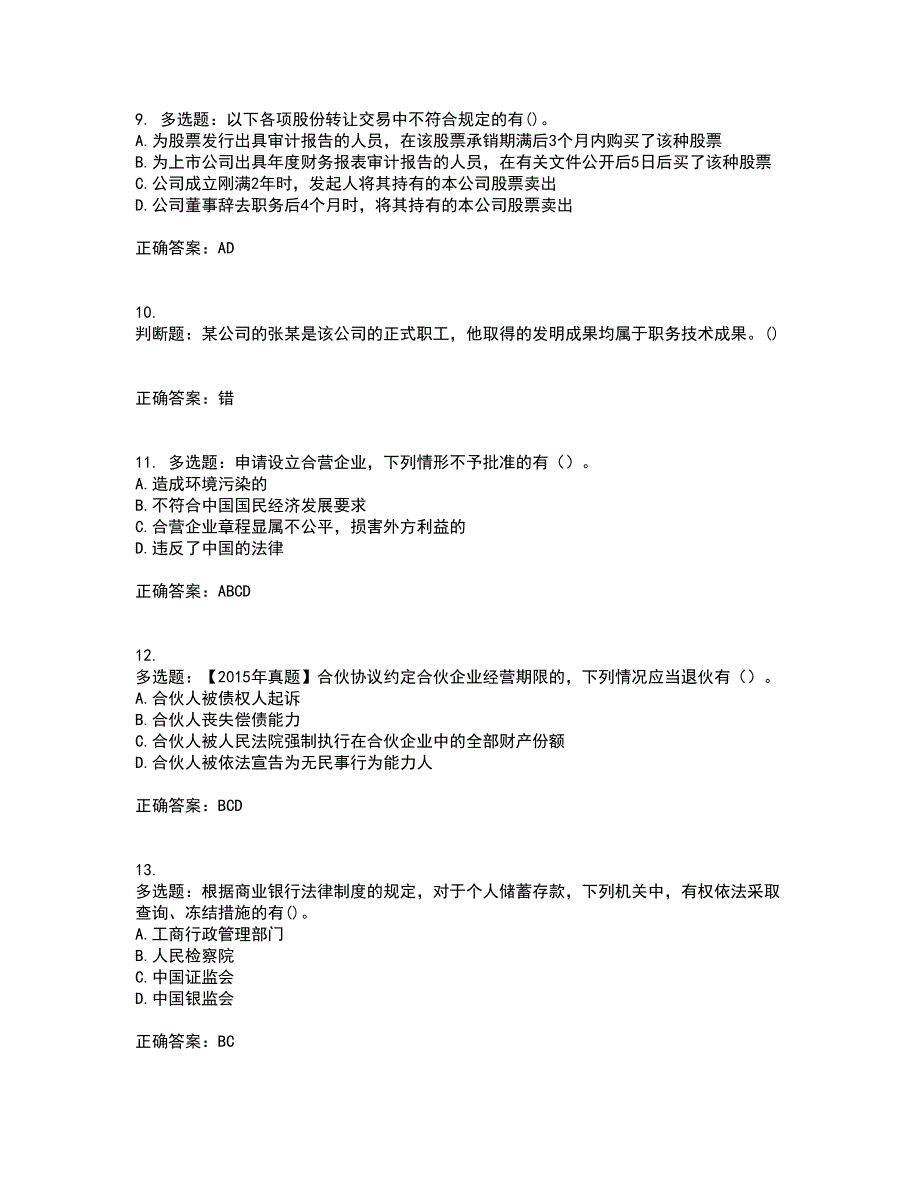 9. 多选题：以下各项股份转让交易中不符合规定的有()。
A.为股票发行出具审计报告的人员，在该股票承销期满后3个月内购买了该种股票
B.为上市公司出具年度财务报表审计报告的人员，在有关文件公开后5日后买了该种股票
C.公司成立刚满2年时，发起人将其持有的本公司股票卖出
D.公司董事辞去职务后4个月时，将其持有的本公司股票卖出

正确答案：AD

10.
判断题：某公司的张某是该公司的正式职工，他取得的发明成果均属于职务技术成果。()

正确答案：错

11. 多选题：申请设立合营企业，下列情形不予批准的有（）。
A.造成环境污染的
B.不符合中国国民经济发展要求
C.合营企业章程显属不公平，损害外方利益的
D.违反了中国的法律

正确答案：ABCD

12.
多选题：【2015年真题】合伙协议约定合伙企业经营期限的，下列情况应当退伙有（）。
A.合伙人被债权人起诉
B.合伙人丧失偿债能力
C.合伙人被人民法院强制执行在合伙企业中的全部财产份额
D.合伙人被依法宣告为无民事行为能力人

正确答案：BCD

13.
多选题：根据商业银行法律制度的规定，对于个人储蓄存款，下列机关中，有权依法采取查询、冻结措施的有()。
A.工商行政管理部门
B.人民检察院
C.中国证监会
D.中国银监会

正确答案：BC